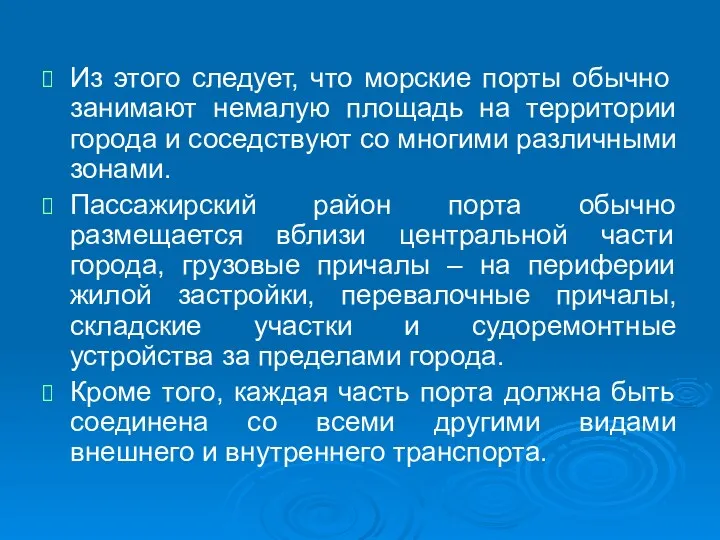 Из этого следует, что морские порты обычно занимают немалую площадь на территории города и соседствуют со многими различными зонами.

Пассажирский район порта обычно размещается вблизи центральной части города, грузовые причалы – на периферии жилой застройки, перевалочные причалы, складские участки и судоремонтные устройства за пределами города.

Кроме того, каждая часть порта должна быть соединена со всеми другими видами внешнего и внутреннего транспорта.